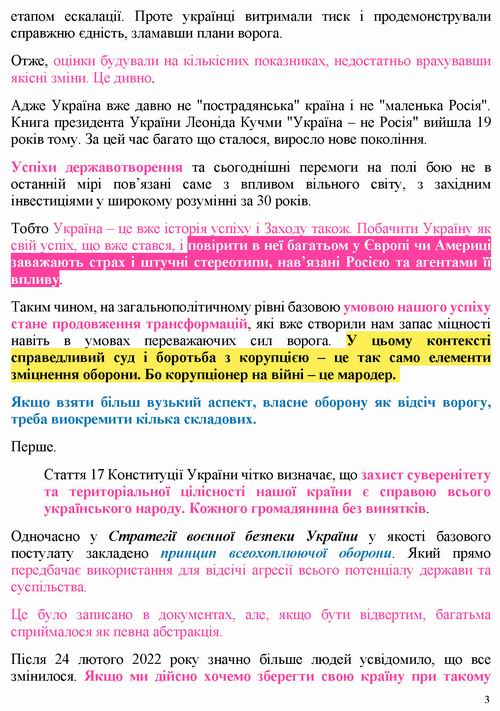 етапом ескалації. Проте українці витримали тиск і продемонстрували справжню єдність, зламавши плани ворога.

Отже, оцінки будували на кількісних показниках, недостатньо врахувавши якісні зміни. Це дивно.

Адже Україна вже давно не "пострадянська" країна і не "маленька Росія". Книга президента України Леоніда Кучми "Україна – не Росія" вийшла 19 років тому. За цей час багато що сталося, виросло нове покоління.

Успіхи державотворення та сьогоднішні перемоги на полі бою не в останній мірі пов'язані саме з впливом вільного світу, з західним інвестиціями у широкому розумінні за 30 років.

Тобто Україна – це вже історія успіху і Заходу також. Побачити Україну як свій успіх, що вже стався, і повірити в неї багатьом у Європі чи Америці заважають страх і штучні стереотипи, нав'язані Росією та агентами її впливу.

Таким чином, на загальнополітичному рівні базовою умовою нашого успіху стане продовження трансформацій, які вже створили нам запас міцності навіть в умовах переважаючих сил ворога. У цьому контексті справедливий суд і боротьба з корупцією – це так само елементи зміцнення оборони. Бо корупціонер на війні – це мародер.

Якщо взяти більш вузький аспект, власне оборону як відсіч ворогу, треба виокремити кілька складових.

Перше.

Стаття 17 Конституції України чітко визначає, що захист суверенітету та територіальної цілісності нашої країни є справою всього українського народу. Кожного громадянина без винятків.

Одночасно у Стратегії воєнної безпеки України у якості базового постулату закладено принцип всеохоплюючої оборони. Який прямо передбачає використання для відсічі агресії всього потенціалу держави та суспільства.

Це було записано в документах, але, якщо бути відвертим, багатьма сприймалося як певна абстракція.

Після 24 лютого 2022 року значно більше людей усвідомило, що все змінилося. Якщо ми дійсно хочемо зберегти свою країну при такому

3